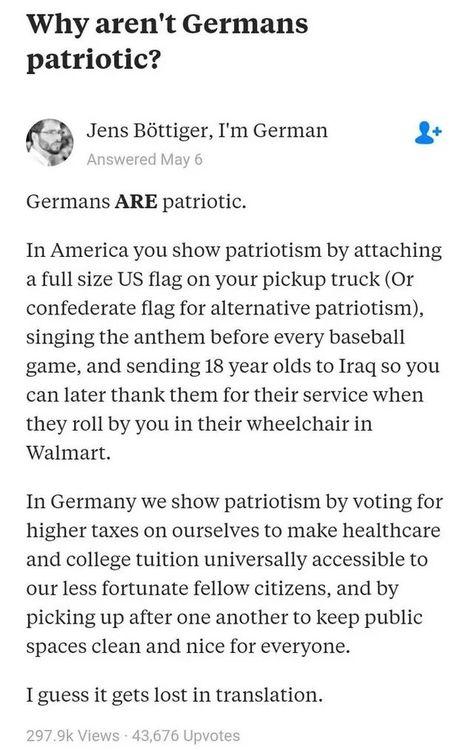 Why aren't Germans patriotic?

Jens Böttiger, I'm German
Answered May 6

Germans ARE patriotic.

In America you show patriotism by attaching a full size US flag on your pickup truck (Or confederate flag for alternative patriotism), singing the anthem before every baseball game, and sending 18 year olds to Iraq so you can later thank them for their service when they roll by you in their wheelchair in Walmart.

In Germany we show patriotism by voting for higher taxes on ourselves to make healthcare and college tuition universally accessible to our less fortunate fellow citizens, and by picking up after one another to keep public spaces clean and nice for everyone.

I guess it gets lost in translation.

297.9k Views · 43,676 Upvotes